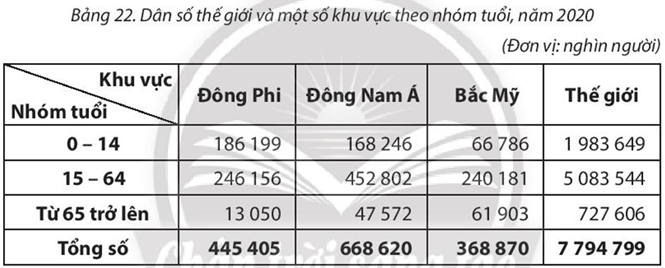 Bảng 22. Dân số thế giới và một số khu vực theo nhóm tuổi, năm 2020

(Đơn vị: nghìn người)

| Khu vực / Nhóm tuổi | Đông Phi | Đông Nam Á | Bắc Mỹ | Thế giới |
|---|---|---|---|---|
| 0 – 14 | 186 199 | 168 246 | 66 786 | 1 983 649 |
| 15 – 64 | 246 156 | 452 802 | 240 181 | 5 083 544 |
| Từ 65 trở lên | 13 050 | 47 572 | 61 903 | 727 606 |
| Tổng số | 445 405 | 668 620 | 368 870 | 7 794 799 |